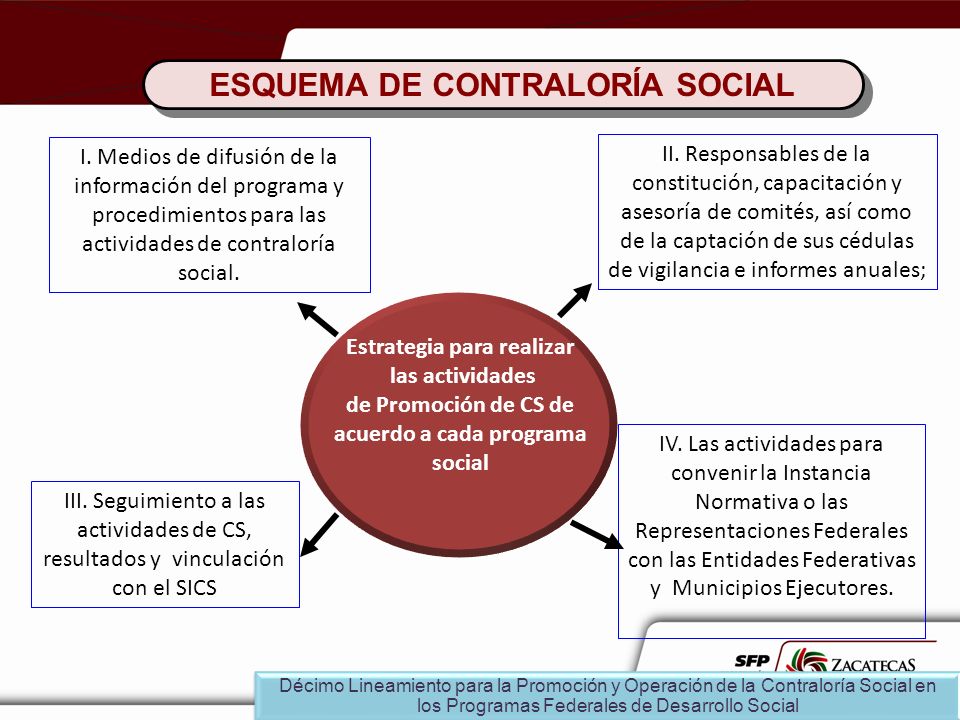 ESQUEMA DE CONTRALORÍA SOCIAL

I. Medios de difusión de la información del programa y procedimientos para las actividades de contraloría social.

II. Responsables de la constitución, capacitación y asesoría de comités, así como de la captación de sus cédulas de vigilancia e informes anuales;

Estrategia para realizar las actividades de Promoción de CS de acuerdo a cada programa social

III. Seguimiento a las actividades de CS, resultados y vinculación con el SICS

IV. Las actividades para convenir la Instancia Normativa o las Representaciones Federales con las Entidades Federativas y Municipios Ejecutores.

SFP ZACATECAS

Décimo Lineamiento para la Promoción y Operación de la Contraloría Social en los Programas Federales de Desarrollo Social